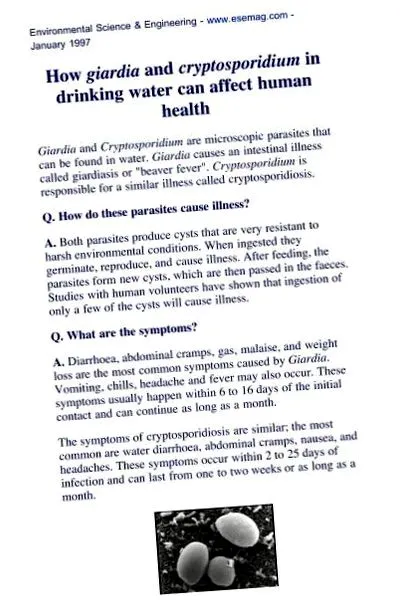 Environmental Science & Engineering - www.esemag.com - January 1997

How giardia and cryptosporidium in drinking water can affect human health

Giardia and Cryptosporidium are microscopic parasites that can be found in water. Giardia causes an intestinal illness called giardiasis or "beaver fever". Cryptosporidium is responsible for a similar illness called cryptosporidiosis.

Q. How do these parasites cause illness?

A. Both parasites produce cysts that are very resistant to harsh environmental conditions. When ingested they germinate, reproduce, and cause illness. After feeding, the parasites form new cysts, which are then passed in the faeces. Studies with human volunteers have shown that ingestion of only a few of the cysts will cause illness.

Q. What are the symptoms?

A. Diarrhoea, abdominal cramps, gas, malaise, and weight loss are the most common symptoms caused by Giardia. Vomiting, chills, headache and fever may also occur. These symptoms usually happen within 6 to 16 days of the initial contact and can continue as long as a month.

The symptoms of cryptosporidiosis are similar; the most common are water diarrhoea, abdominal cramps, nausea, and headaches. These symptoms occur within 2 to 25 days of infection and can last from one to two weeks or as long as a month.